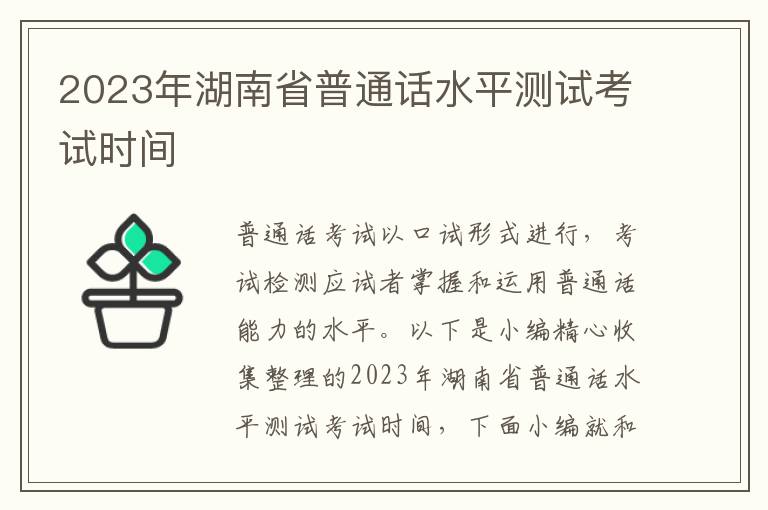 2023年湖南省普通话水平测试考试时间

普通话考试以口试形式进行，考试检测应试者掌握和运用普通话能力的水平。以下是小编精心收集整理的2023年湖南省普通话水平测试考试时间，下面小编就和